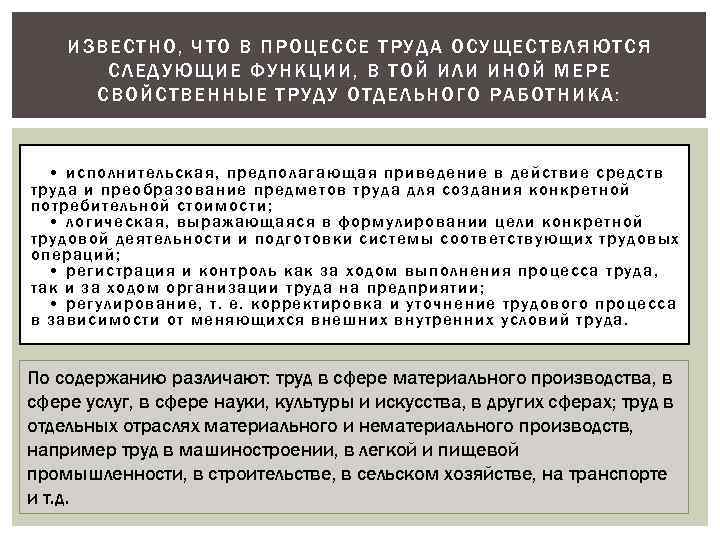 ИЗВЕСТНО, ЧТО В ПРОЦЕССЕ ТРУДА ОСУЩЕСТВЛЯЮТСЯ СЛЕДУЮЩИЕ ФУНКЦИИ, В ТОЙ ИЛИ ИНОЙ МЕРЕ СВОЙСТВЕННЫЕ ТРУДУ ОТДЕЛЬНОГО РАБОТНИКА:

• исполнительская, предполагающая приведение в действие средств труда и преобразование предметов труда для создания конкретной потребительной стоимости;
• логическая, выражающаяся в формулировании цели конкретной трудовой деятельности и подготовки системы соответствующих трудовых операций;
• регистрация и контроль как за ходом выполнения процесса труда, так и за ходом организации труда на предприятии;
• регулирование, т. е. корректировка и уточнение трудового процесса в зависимости от меняющихся внешних внутренних условий труда.

По содержанию различают: труд в сфере материального производства, в сфере услуг, в сфере науки, культуры и искусства, в других сферах; труд в отдельных отраслях материального и нематериального производств, например труд в машиностроении, в легкой и пищевой промышленности, в строительстве, в сельском хозяйстве, на транспорте и т.д.